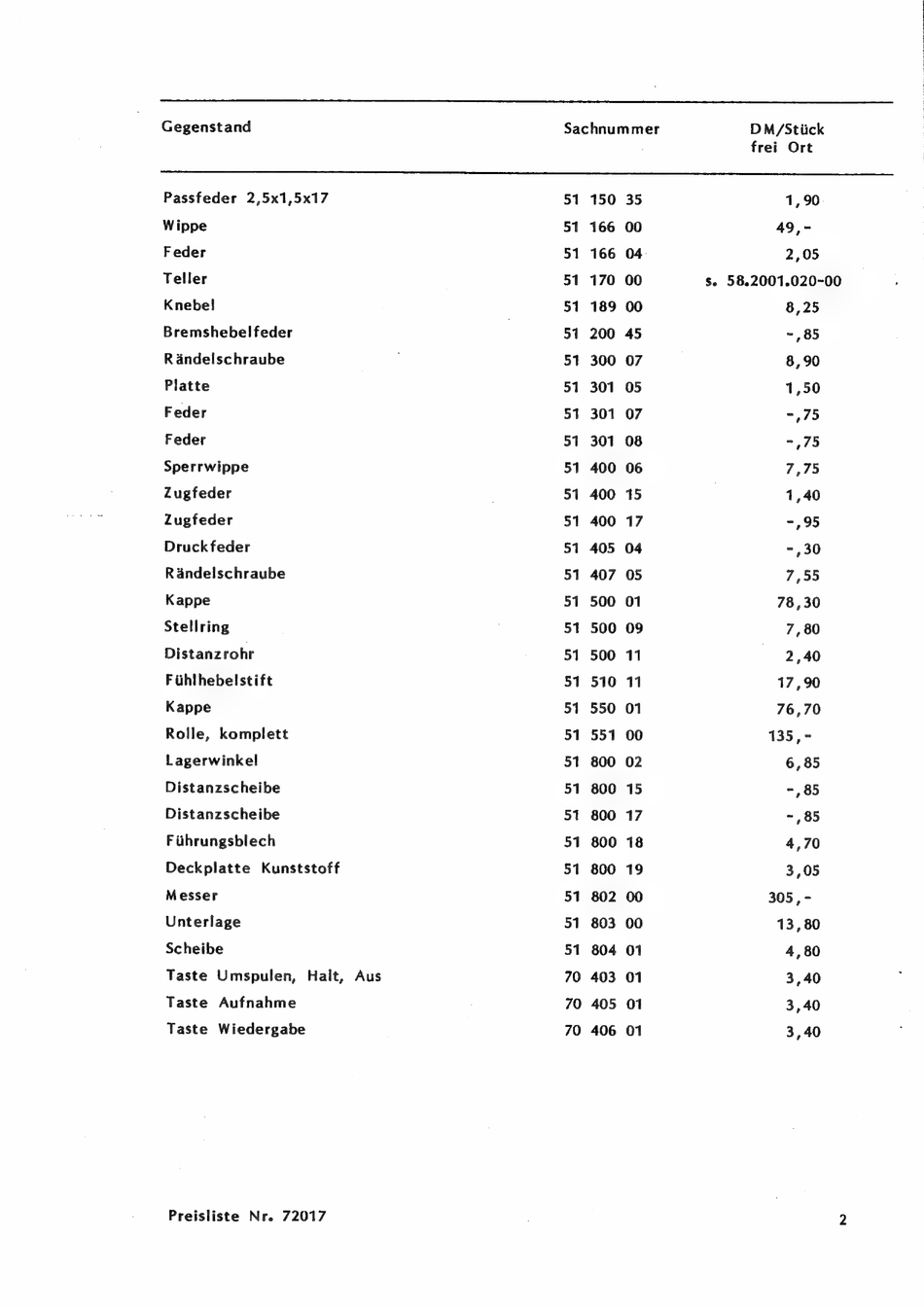 | Gegenstand | Sachnummer | DM/Stück frei Ort |
|---|---|---|
| Passfeder 2,5x1,5x17 | 51 150 35 | 1,90 |
| Wippe | 51 166 00 | 49,- |
| Feder | 51 166 04 | 2,05 |
| Teller | 51 170 00 | s. 58.2001.020-00 |
| Knebel | 51 189 00 | 8,25 |
| Bremshebelfeder | 51 200 45 | -,85 |
| Rändelschraube | 51 300 07 | 8,90 |
| Platte | 51 301 05 | 1,50 |
| Feder | 51 301 07 | -,75 |
| Feder | 51 301 08 | -,75 |
| Sperrwippe | 51 400 06 | 7,75 |
| Zugfeder | 51 400 15 | 1,40 |
| Zugfeder | 51 400 17 | -,95 |
| Druckfeder | 51 405 04 | -,30 |
| Rändelschraube | 51 407 05 | 7,55 |
| Kappe | 51 500 01 | 78,30 |
| Stellring | 51 500 09 | 7,80 |
| Distanzrohr | 51 500 11 | 2,40 |
| Fühlhebelstift | 51 510 11 | 17,90 |
| Kappe | 51 550 01 | 76,70 |
| Rolle, komplett | 51 551 00 | 135,- |
| Lagerwinkel | 51 800 02 | 6,85 |
| Distanzscheibe | 51 800 15 | -,85 |
| Distanzscheibe | 51 800 17 | -,85 |
| Führungsblech | 51 800 18 | 4,70 |
| Deckplatte Kunststoff | 51 800 19 | 3,05 |
| Messer | 51 802 00 | 305,- |
| Unterlage | 51 803 00 | 13,80 |
| Scheibe | 51 804 01 | 4,80 |
| Taste Umspulen, Halt, Aus | 70 403 01 | 3,40 |
| Taste Aufnahme | 70 405 01 | 3,40 |
| Taste Wiedergabe | 70 406 01 | 3,40 |

Preisliste Nr. 72017

2